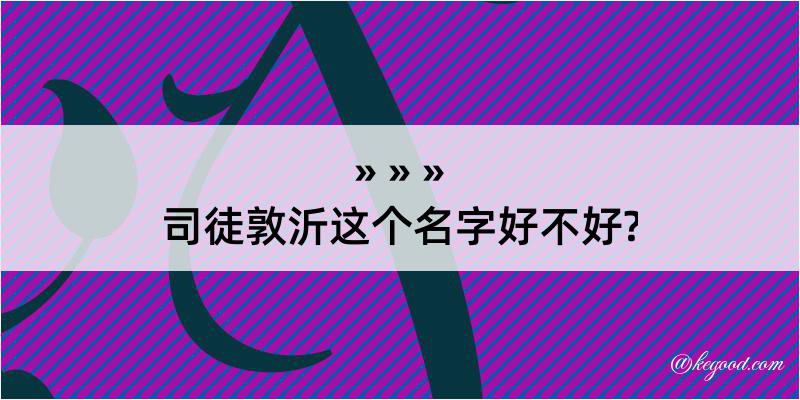 » » »
司徒敦沂这个名字好不好?

@kegood.com